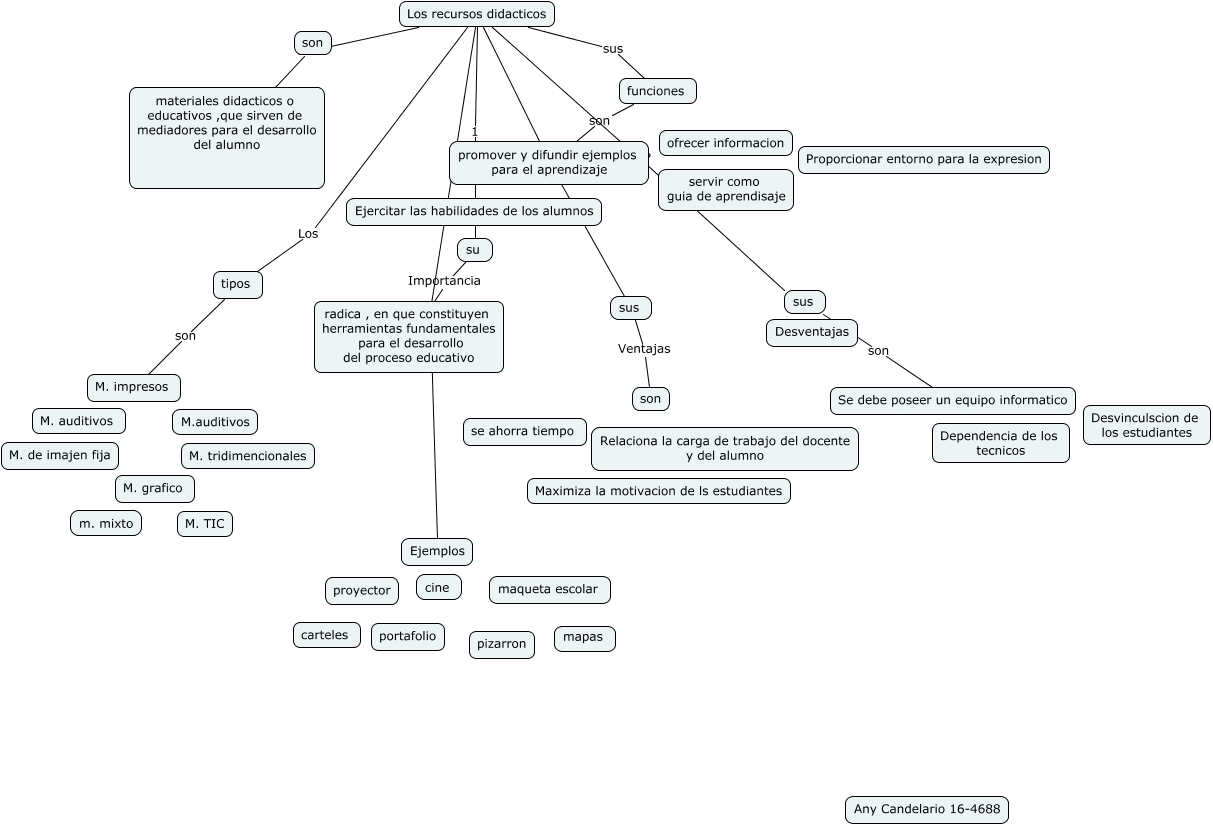 Los recursos didacticos

son

materiales didacticos o educativos ,que sirven de mediadores para el desarrollo del alumno

sus

funciones

son

1

promover y difundir ejemplos para el aprendizaje

ofrecer informacion

Proporcionar entorno para la expresion

servir como guia de aprendisaje

Ejercitar las habilidades de los alumnos

Los

tipos

son

M. impresos

M. auditivos

M.auditivos

M. de imajen fija

M. tridimencionales

M. grafico

m. mixto

M. TIC

su

Importancia

radica , en que constituyen herramientas fundamentales para el desarrollo del proceso educativo

Ejemplos

proyector

cine

maqueta escolar

carteles

portafolio

pizarron

mapas

sus

Ventajas

son

se ahorra tiempo

Relaciona la carga de trabajo del docente y del alumno

Maximiza la motivacion de ls estudiantes

sus

Desventajas

son

Se debe poseer un equipo informatico

Dependencia de los tecnicos

Desvinculscion de los estudiantes

Any Candelario 16-4688